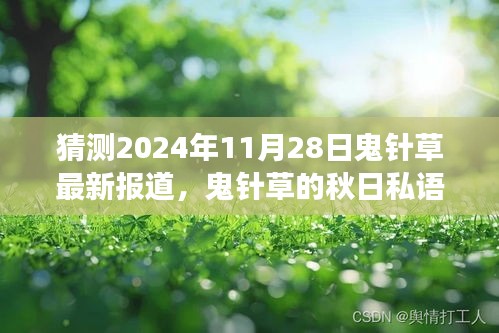 猜测2024年11月28日鬼针草最新报道，鬼针草的秋日私语

CSDN @舆情打工人